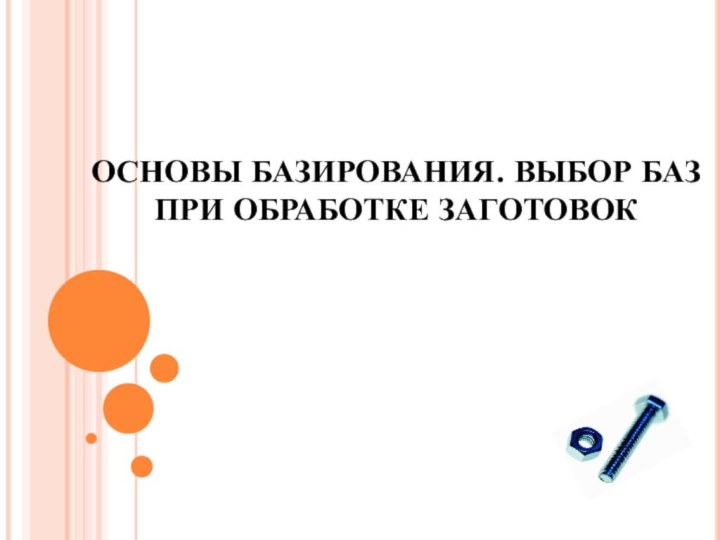 ОСНОВЫ БАЗИРОВАНИЯ. ВЫБОР БАЗ ПРИ ОБРАБОТКЕ ЗАГОТОВОК